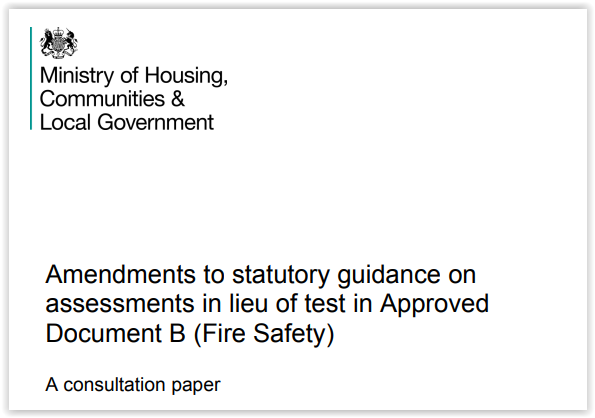 Ministry of Housing,
Communities &
Local Government

Amendments to statutory guidance on assessments in lieu of test in Approved Document B (Fire Safety)

A consultation paper